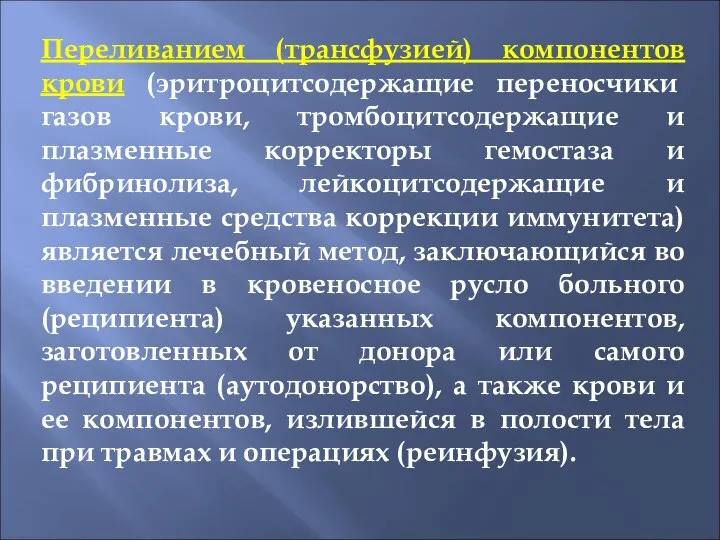 Переливанием (трансфузией) компонентов крови (эритроцитсодержащие переносчики газов крови, тромбоцитсодержащие и плазменные корректоры гемостаза и фибринолиза, лейкоцитсодержащие и плазменные средства коррекции иммунитета) является лечебный метод, заключающийся во введении в кровеносное русло больного (реципиента) указанных компонентов, заготовленных от донора или самого реципиента (аутодонорство), а также крови и ее компонентов, излившейся в полости тела при травмах и операциях (реинфузия).